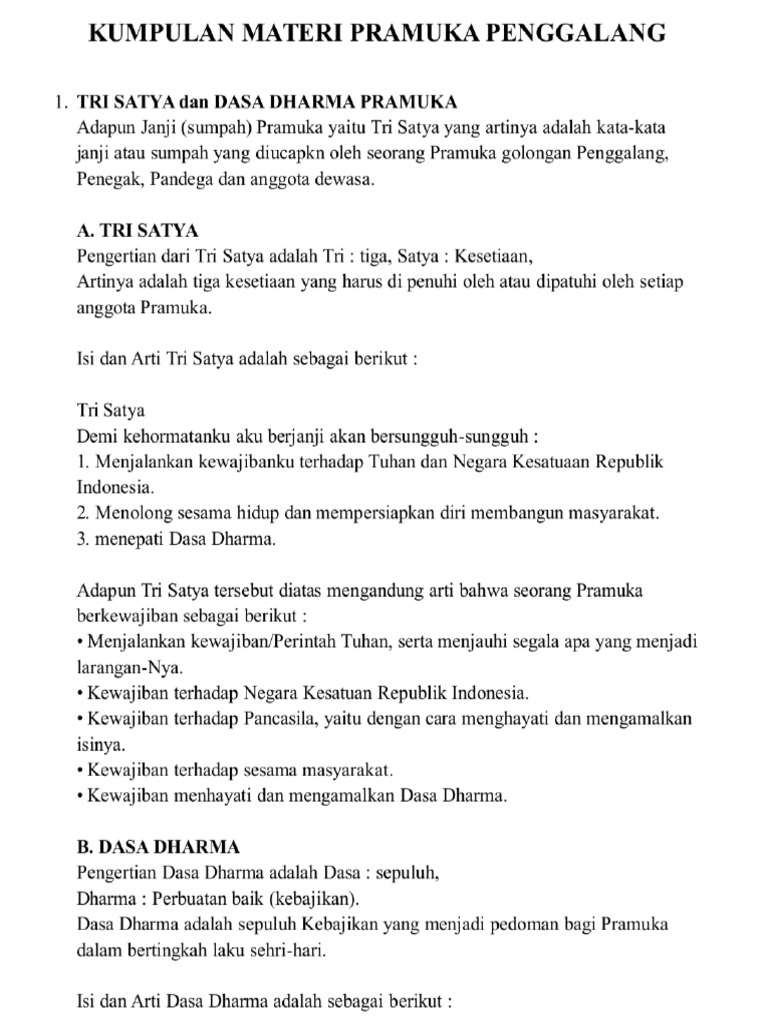 KUMPULAN MATERI PRAMUKA PENGGALANG

1. TRI SATYA dan DASA DHARMA PRAMUKA
Adapun Janji (sumpah) Pramuka yaitu Tri Satya yang artinya adalah kata-kata janji atau sumpah yang diucapkn oleh seorang Pramuka golongan Penggalang, Penegak, Pandega dan anggota dewasa.

A. TRI SATYA
Pengertian dari Tri Satya adalah Tri : tiga, Satya : Kesetiaan,
Artinya adalah tiga kesetiaan yang harus di penuhi oleh atau dipatuhi oleh setiap anggota Pramuka.

Isi dan Arti Tri Satya adalah sebagai berikut :

Tri Satya
Demi kehormatanku aku berjanji akan bersungguh-sungguh :
1. Menjalankan kewajibanku terhadap Tuhan dan Negara Kesatuaan Republik Indonesia.
2. Menolong sesama hidup dan mempersiapkan diri membangun masyarakat.
3. menepati Dasa Dharma.

Adapun Tri Satya tersebut diatas mengandung arti bahwa seorang Pramuka berkewajiban sebagai berikut :
• Menjalankan kewajiban/Perintah Tuhan, serta menjauhi segala apa yang menjadi larangan-Nya.
• Kewajiban terhadap Negara Kesatuan Republik Indonesia.
• Kewajiban terhadap Pancasila, yaitu dengan cara menghayati dan mengamalkan isinya.
• Kewajiban terhadap sesama masyarakat.
• Kewajiban menhayati dan mengamalkan Dasa Dharma.

B. DASA DHARMA
Pengertian Dasa Dharma adalah Dasa : sepuluh,
Dharma : Perbuatan baik (kebajikan).
Dasa Dharma adalah sepuluh Kebajikan yang menjadi pedoman bagi Pramuka dalam bertingkah laku sehri-hari.

Isi dan Arti Dasa Dharma adalah sebagai berikut :